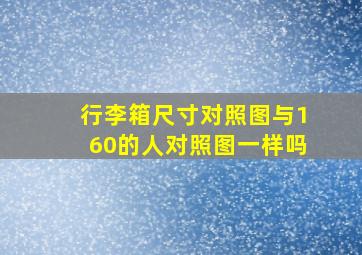 行李箱尺寸对照图与160的人对照图一样吗